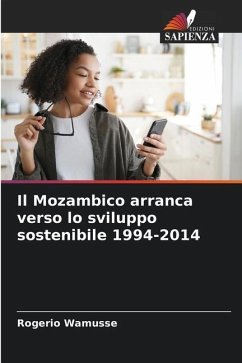 EDIZIONI
SAPIENZA

Il Mozambico arranca verso lo sviluppo sostenibile 1994-2014

Rogerio Wamusse